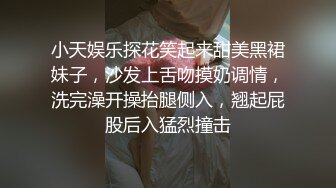 小天娱乐探花笑起来甜美黑裙妹子，沙发上舌吻摸奶调情，洗完澡开操抬腿侧入，翘起屁股后入猛烈撞击